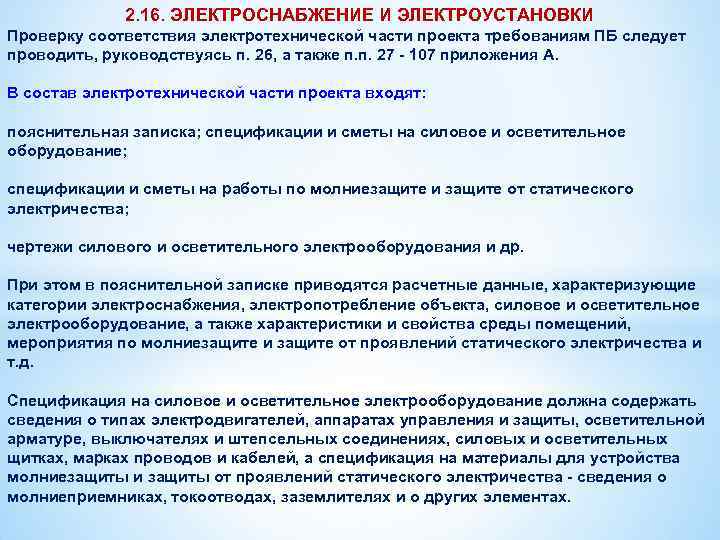 2.16. ЭЛЕКТРОСНАБЖЕНИЕ И ЭЛЕКТРОУСТАНОВКИ
Проверку соответствия электротехнической части проекта требованиям ПБ следует проводить, руководствуясь п. 26, а также п.п. 27 - 107 приложения А.

В состав электротехнической части проекта входят:

пояснительная записка; спецификации и сметы на силовое и осветительное оборудование;

спецификации и сметы на работы по молниезащите и защите от статического электричества;

чертежи силового и осветительного электрооборудования и др.

При этом в пояснительной записке приводятся расчетные данные, характеризующие категории электроснабжения, электропотребление объекта, силовое и осветительное электрооборудование, а также характеристики и свойства среды помещений, мероприятия по молниезащите и защите от проявлений статического электричества и т.д.

Спецификация на силовое и осветительное электрооборудование должна содержать сведения о типах электродвигателей, аппаратах управления и защиты, осветительной арматуре, выключателях и штепсельных соединениях, силовых и осветительных щитках, марках проводов и кабелей, а спецификация на материалы для устройства молниезащиты и защиты от проявлений статического электричества - сведения о молниеприемниках, токоотводах, заземлителях и о других элементах.